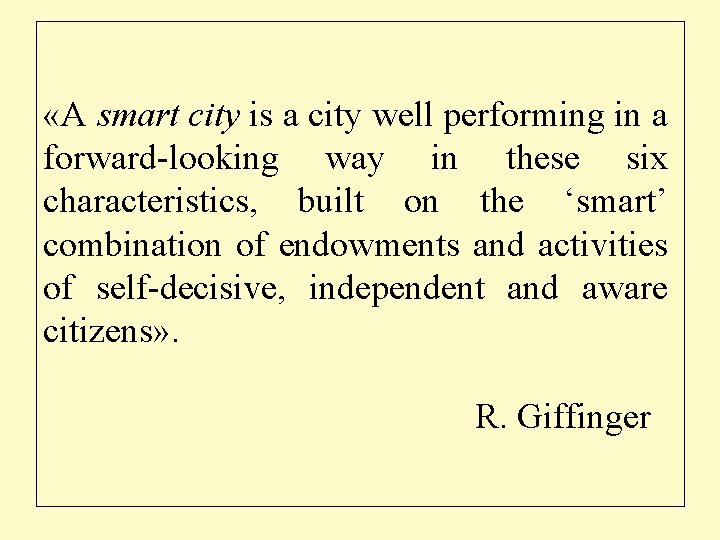 «A smart city is a city well performing in a forward-looking way in these six characteristics, built on the 'smart' combination of endowments and activities of self-decisive, independent and aware citizens».

R. Giffinger